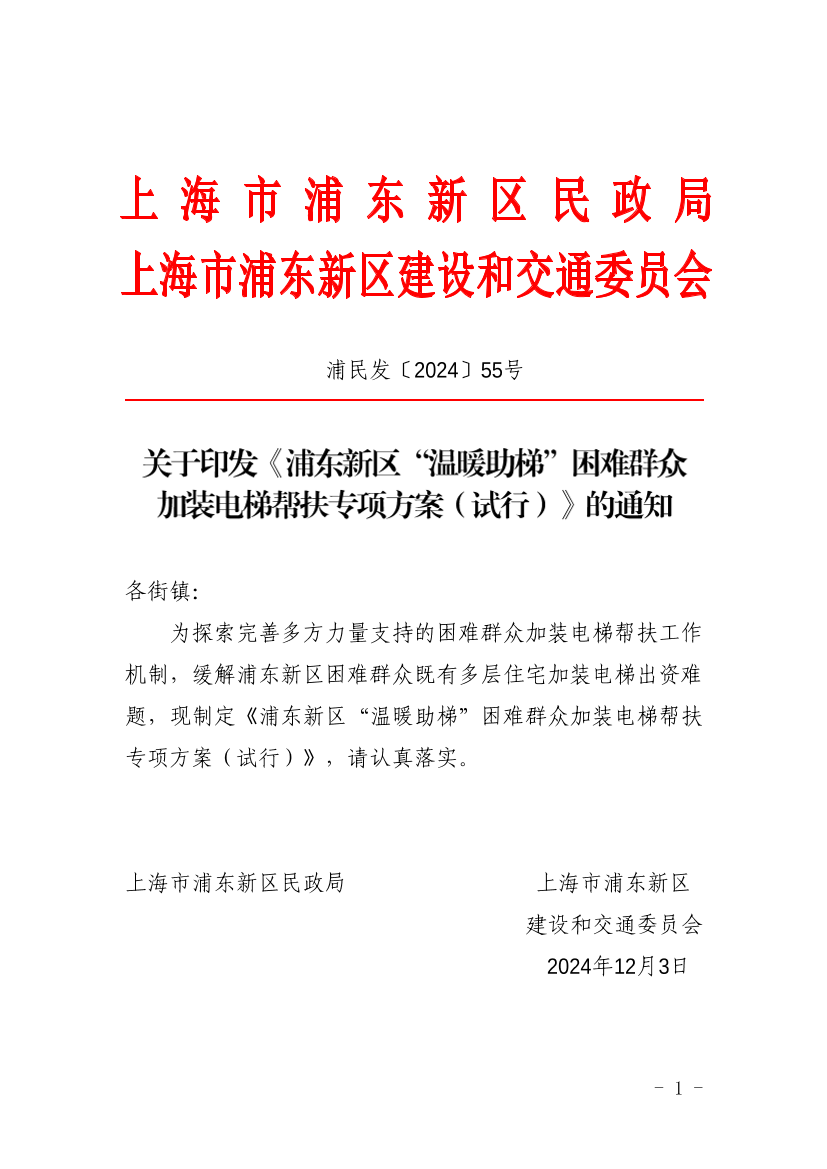 上海市浦东新区民政局
上海市浦东新区建设和交通委员会

浦民发〔2024〕55号

关于印发《浦东新区“温暖助梯”困难群众加装电梯帮扶专项方案（试行）》的通知

各街镇：

为探索完善多方力量支持的困难群众加装电梯帮扶工作机制，缓解浦东新区困难群众既有多层住宅加装电梯出资难题，现制定《浦东新区“温暖助梯”困难群众加装电梯帮扶专项方案（试行）》，请认真落实。

上海市浦东新区民政局

上海市浦东新区建设和交通委员会

2024年12月3日

- 1 -